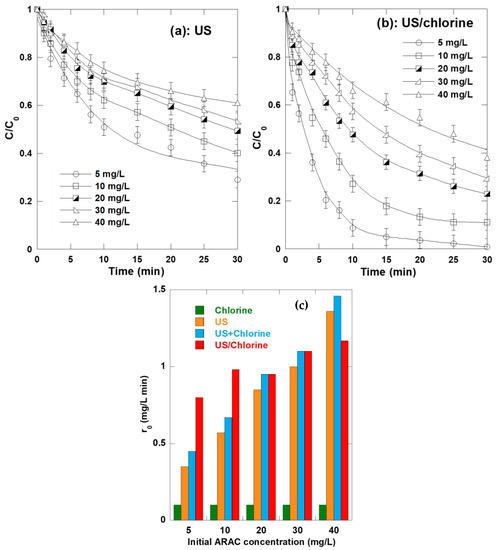 (a): US

$C/C_0$

1
0.8
0.6
0.4
0.2
0

5 mg/L
10 mg/L
20 mg/L
30 mg/L
40 mg/L

0 5 10 15 20 25 30
Time (min)

(b): US/chlorine

5 mg/L
10 mg/L
20 mg/L
30 mg/L
40 mg/L

$C/C_0$

1
0.8
0.6
0.4
0.2
0

0 5 10 15 20 25 30
Time (min)

(c)

Chlorine
US
US+Chlorine
US/Chlorine

$r_0$ (mg/L min)

1.5
1
0.5
0

5 10 20 30 40
Initial ARAC concentration (mg/L)